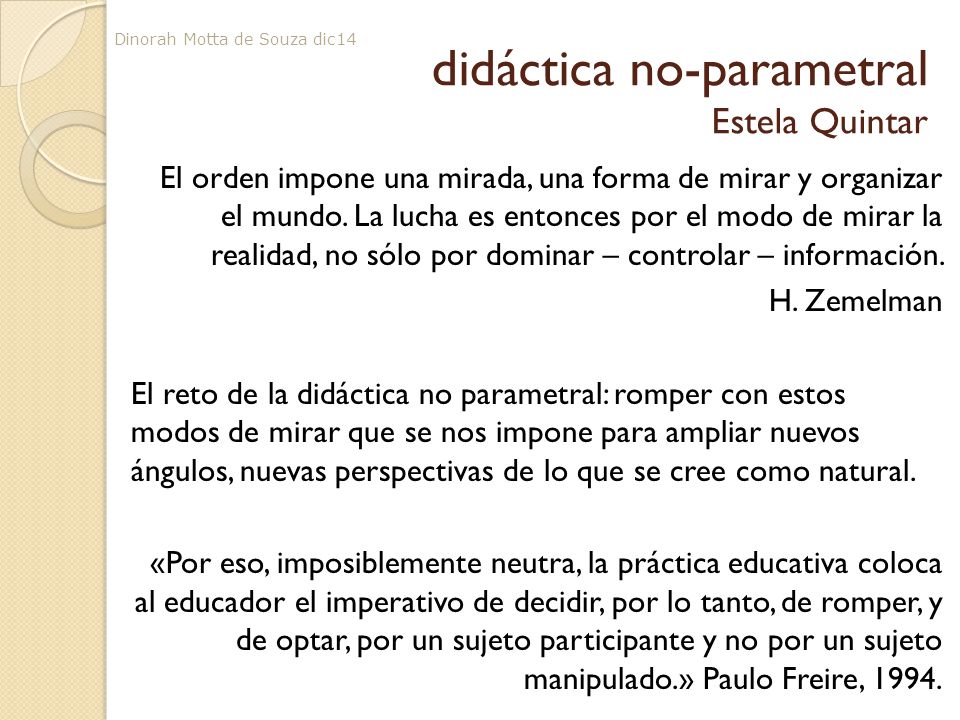 Dinorah Motta de Souza dic14

didáctica no-parametral
Estela Quintar

El orden impone una mirada, una forma de mirar y organizar el mundo. La lucha es entonces por el modo de mirar la realidad, no sólo por dominar – controlar – información.

H. Zemelman

El reto de la didáctica no parametral: romper con estos modos de mirar que se nos impone para ampliar nuevos ángulos, nuevas perspectivas de lo que se cree como natural.

«Por eso, imposiblemente neutra, la práctica educativa coloca al educador el imperativo de decidir, por lo tanto, de romper, y de optar, por un sujeto participante y no por un sujeto manipulado.» Paulo Freire, 1994.